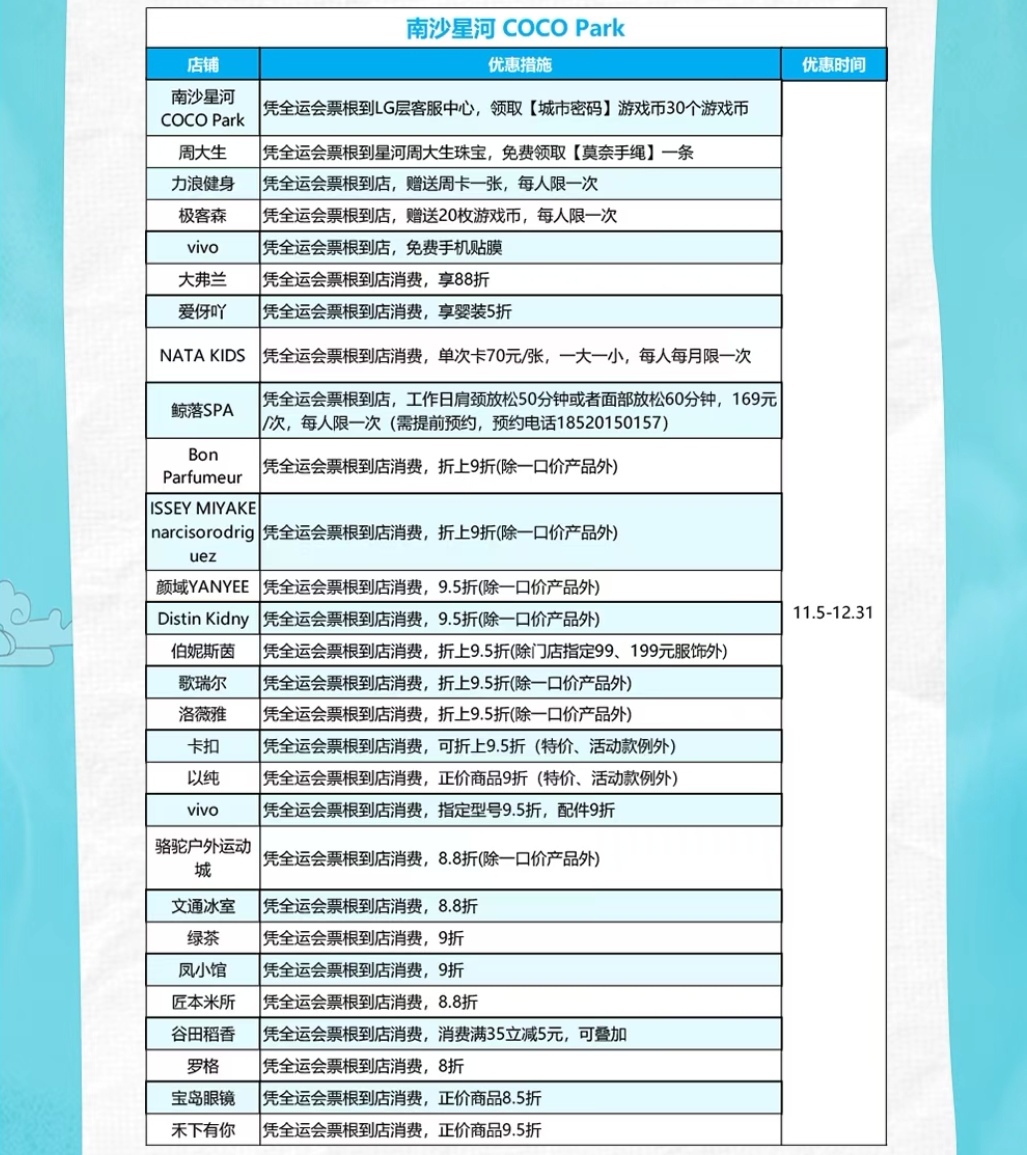 南沙星河 COCO Park

| 店铺 | 优惠措施 | 优惠时间 |
|---|---|---|
| 南沙星河 COCO Park | 凭全运会票根到LG层客服中心，领取【城市密码】游戏币30个游戏币 | 11.5-12.31 |
| 周大生 | 凭全运会票根到星河周大生珠宝，免费领取【莫奈手绳】一条 | |
| 力浪健身 | 凭全运会票根到店，赠送周卡一张，每人限一次 | |
| 极客森 | 凭全运会票根到店，赠送20枚游戏币，每人限一次 | |
| vivo | 凭全运会票根到店，免费手机贴膜 | |
| 大弗兰 | 凭全运会票根到店消费，享88折 | |
| 爱伢吖 | 凭全运会票根到店消费，享婴装5折 | |
| NATA KIDS | 凭全运会票根到店消费，单次卡70元/张，一大一小，每人每月限一次 | |
| 鲸落SPA | 凭全运会票根到店，工作日肩颈放松50分钟或者面部放松60分钟，169元/次，每人限一次（需提前预约，预约电话18520150157） | |
| Bon Parfumeur | 凭全运会票根到店消费，折上9折(除一口价产品外) | |
| ISSEY MIYAKE narcisorodriguez | 凭全运会票根到店消费，折上9折(除一口价产品外) | |
| 颜域YANYEE | 凭全运会票根到店消费，9.5折(除一口价产品外) | |
| Distin Kidny | 凭全运会票根到店消费，9.5折(除一口价产品外) | |
| 伯妮斯茵 | 凭全运会票根到店消费，折上9.5折(除门店指定99、199元服饰外) | |
| 歌瑞尔 | 凭全运会票根到店消费，折上9.5折(除一口价产品外) | |
| 洛薇雅 | 凭全运会票根到店消费，折上9.5折(除一口价产品外) | |
| 卡扣 | 凭全运会票根到店消费，可折上9.5折（特价、活动款例外） | |
| 以纯 | 凭全运会票根到店消费，正价商品9折（特价、活动款例外） | |
| vivo | 凭全运会票根到店消费，指定型号9.5折，配件9折 | |
| 骆驼户外运动城 | 凭全运会票根到店消费，8.8折(除一口价产品外) | |
| 文通冰室 | 凭全运会票根到店消费，8.8折 | |
| 绿茶 | 凭全运会票根到店消费，9折 | |
| 凤小馆 | 凭全运会票根到店消费，9折 | |
| 匠本米所 | 凭全运会票根到店消费，8.8折 | |
| 谷田稻香 | 凭全运会票根到店消费，消费满35立减5元，可叠加 | |
| 罗格 | 凭全运会票根到店消费，8折 | |
| 宝岛眼镜 | 凭全运会票根到店消费，正价商品8.5折 | |
| 禾下有你 | 凭全运会票根到店消费，正价商品9.5折 | |